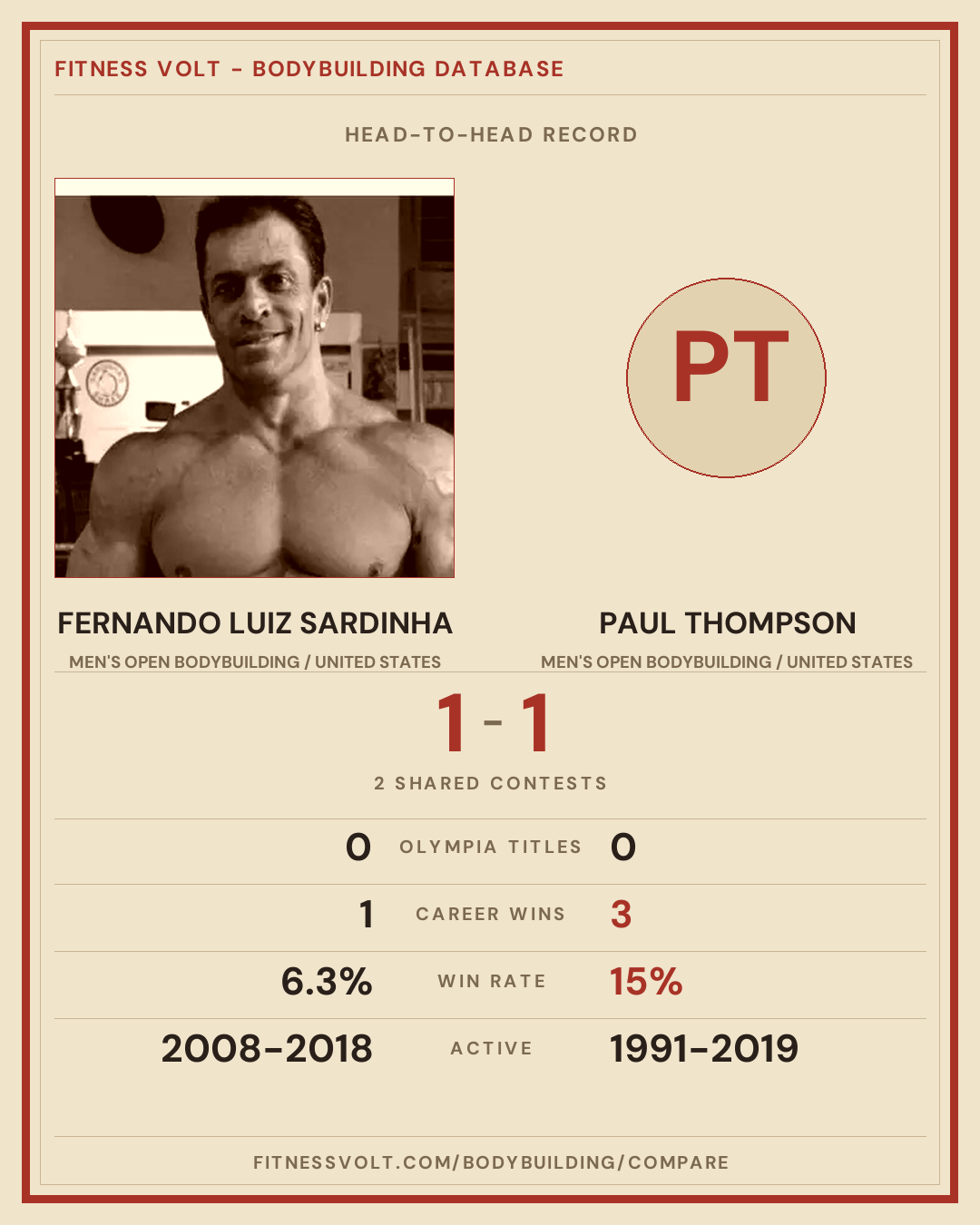 FITNESS VOLT - BODYBUILDING DATABASE

HEAD-TO-HEAD RECORD

PT

FERNANDO LUIZ SARDINHA

MEN'S OPEN BODYBUILDING / UNITED STATES

PAUL THOMPSON

MEN'S OPEN BODYBUILDING / UNITED STATES

1 - 1

2 SHARED CONTESTS

0 OLYMPIA TITLES 0

1 CAREER WINS 3

6.3% WIN RATE 15%

2008-2018 ACTIVE 1991-2019

FITNESSVOLT.COM/BODYBUILDING/COMPARE